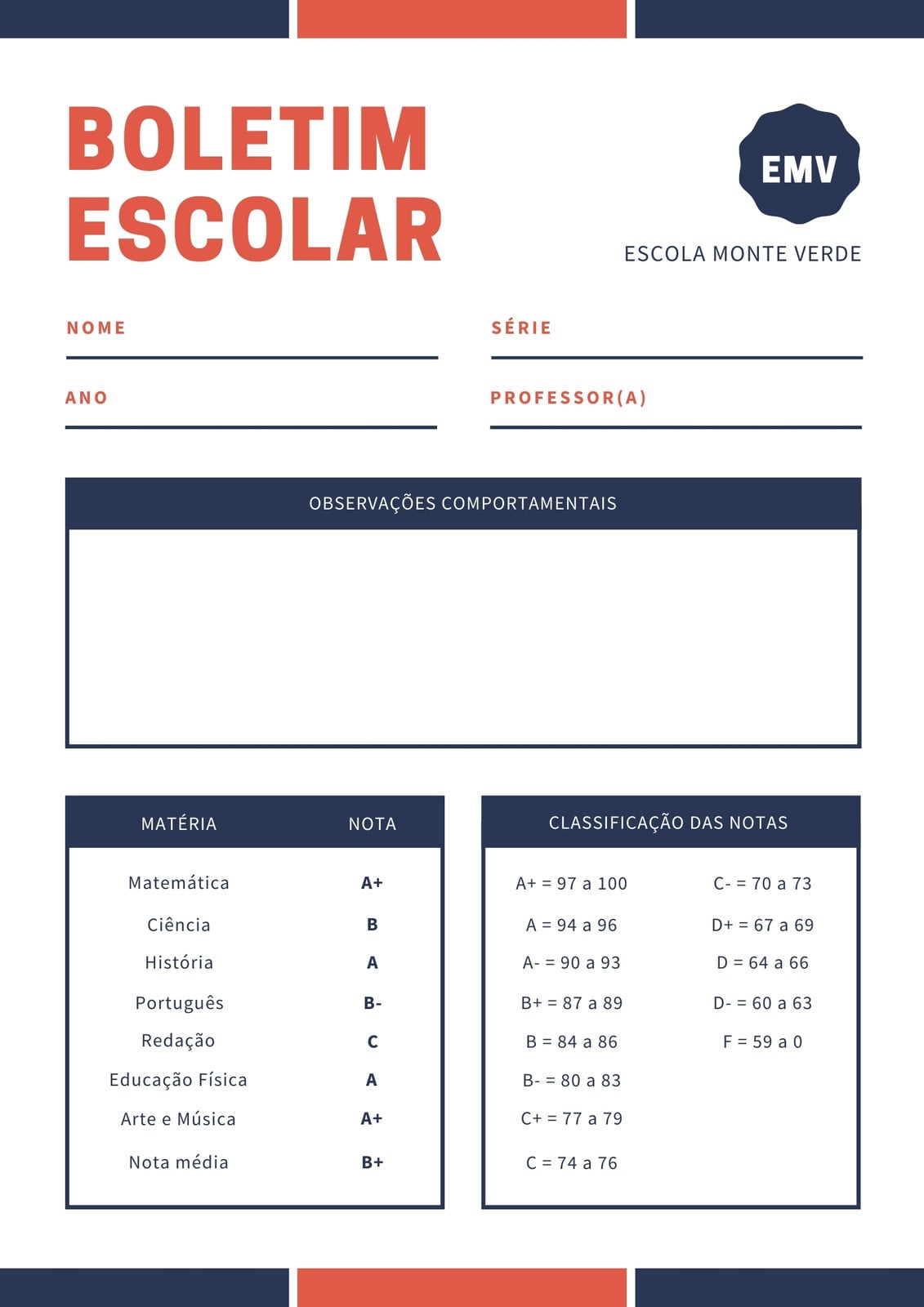 BOLETIM ESCOLAR

EMV

ESCOLA MONTE VERDE

NOME

SÉRIE

ANO

PROFESSOR(A)

OBSERVAÇÕES COMPORTAMENTAIS

| MATÉRIA | NOTA |
|---|---|
| Matemática | A+ |
| Ciência | B |
| História | A |
| Português | B- |
| Redação | C |
| Educação Física | A |
| Arte e Música | A+ |
| Nota média | B+ |

CLASSIFICAÇÃO DAS NOTAS

A+ = 97 a 100
A = 94 a 96
A- = 90 a 93
B+ = 87 a 89
B = 84 a 86
B- = 80 a 83
C+ = 77 a 79
C = 74 a 76

C- = 70 a 73
D+ = 67 a 69
D = 64 a 66
D- = 60 a 63
F = 59 a 0